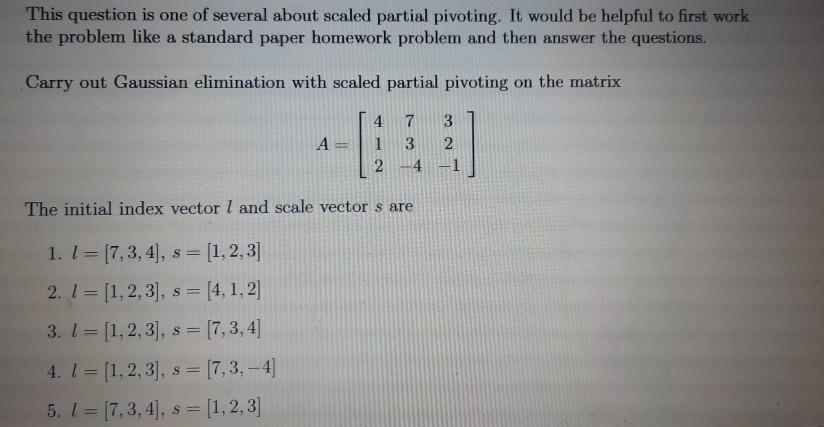 This question is one of several about scaled partial pivoting. It would be helpful to first work the problem like a standard paper homework problem and then answer the questions.

Carry out Gaussian elimination with scaled partial pivoting on the matrix

$A = \begin{bmatrix} 4 & 7 & 3 \\ 1 & 3 & 2 \\ 2 & -4 & -1 \end{bmatrix}$

The initial index vector $l$ and scale vector $s$ are

1. $l = [7, 3, 4]$, $s = [1, 2, 3]$

2. $l = [1, 2, 3]$, $s = [4, 1, 2]$

3. $l = [1, 2, 3]$, $s = [7, 3, 4]$

4. $l = [1, 2, 3]$, $s = [7, 3, -4]$

5. $l = [7, 3, 4]$, $s = [1, 2, 3]$